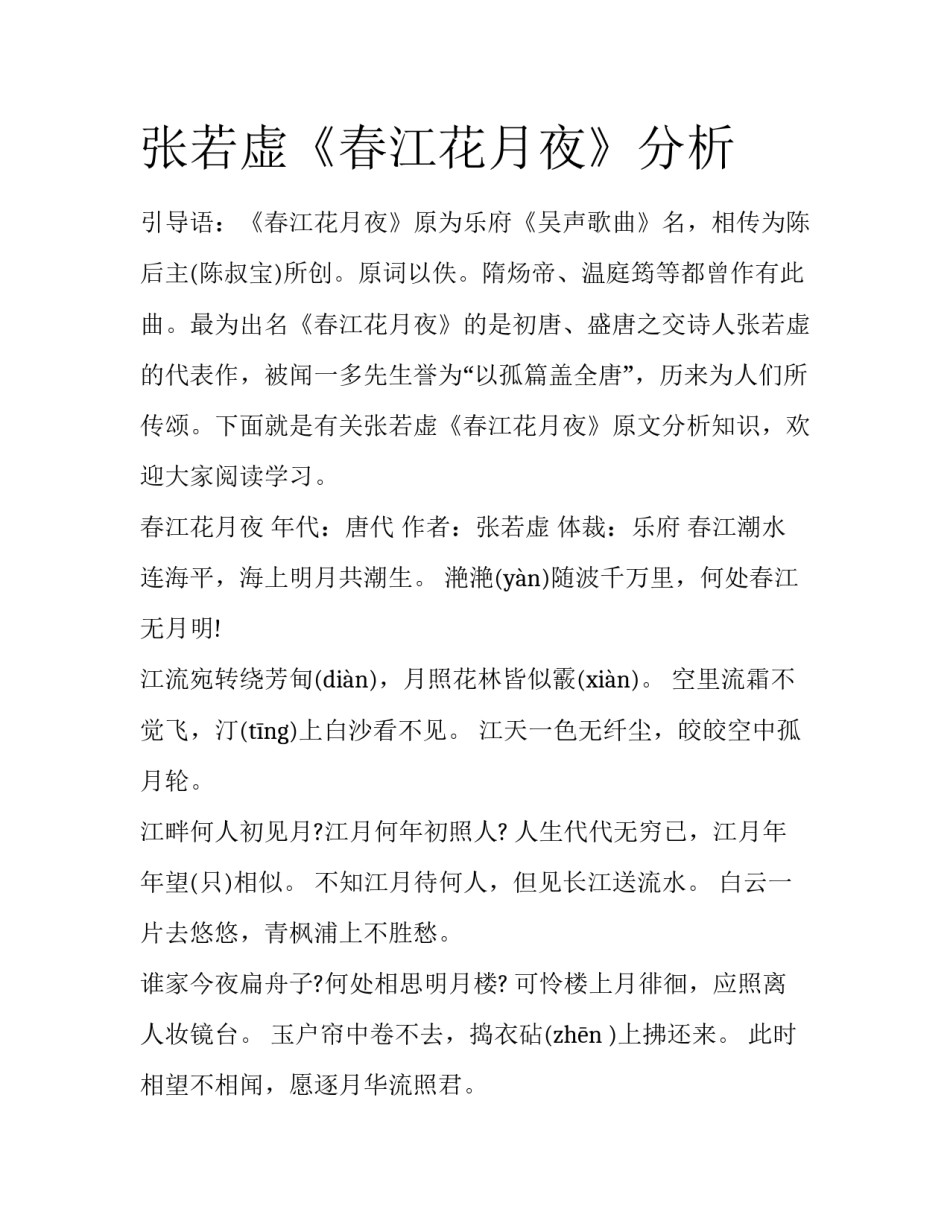 张若虚《春江花月夜》分析

引导语：《春江花月夜》原为乐府《吴声歌曲》名，相传为陈后主(陈叔宝)所创。原词以佚。隋炀帝、温庭筠等都曾作有此曲。最为出名《春江花月夜》的是初唐、盛唐之交诗人张若虚的代表作，被闻一多先生誉为“以孤篇盖全唐”，历来为人们所传颂。下面就是有关张若虚《春江花月夜》原文分析知识，欢迎大家阅读学习。

春江花月夜 年代：唐代 作者：张若虚 体裁：乐府 春江潮水连海平，海上明月共潮生。 滟滟(yàn)随波千万里，何处春江无月明!

江流宛转绕芳甸(diàn)，月照花林皆似霰(xiàn)。 空里流霜不觉飞，汀(tīng)上白沙看不见。 江天一色无纤尘，皎皎空中孤月轮。

江畔何人初见月?江月何年初照人? 人生代代无穷已，江月年年望(只)相似。 不知江月待何人，但见长江送流水。 白云一片去悠悠，青枫浦上不胜愁。

谁家今夜扁舟子?何处相思明月楼? 可怜楼上月徘徊，应照离人妆镜台。 玉户帘中卷不去，捣衣砧(zhēn )上拂还来。 此时相望不相闻，愿逐月华流照君。